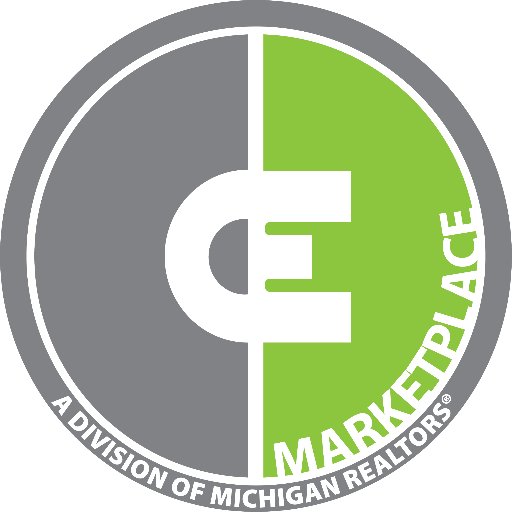 CE
MARKETPLACE
A DIVISION OF MICHIGAN REALTORS®